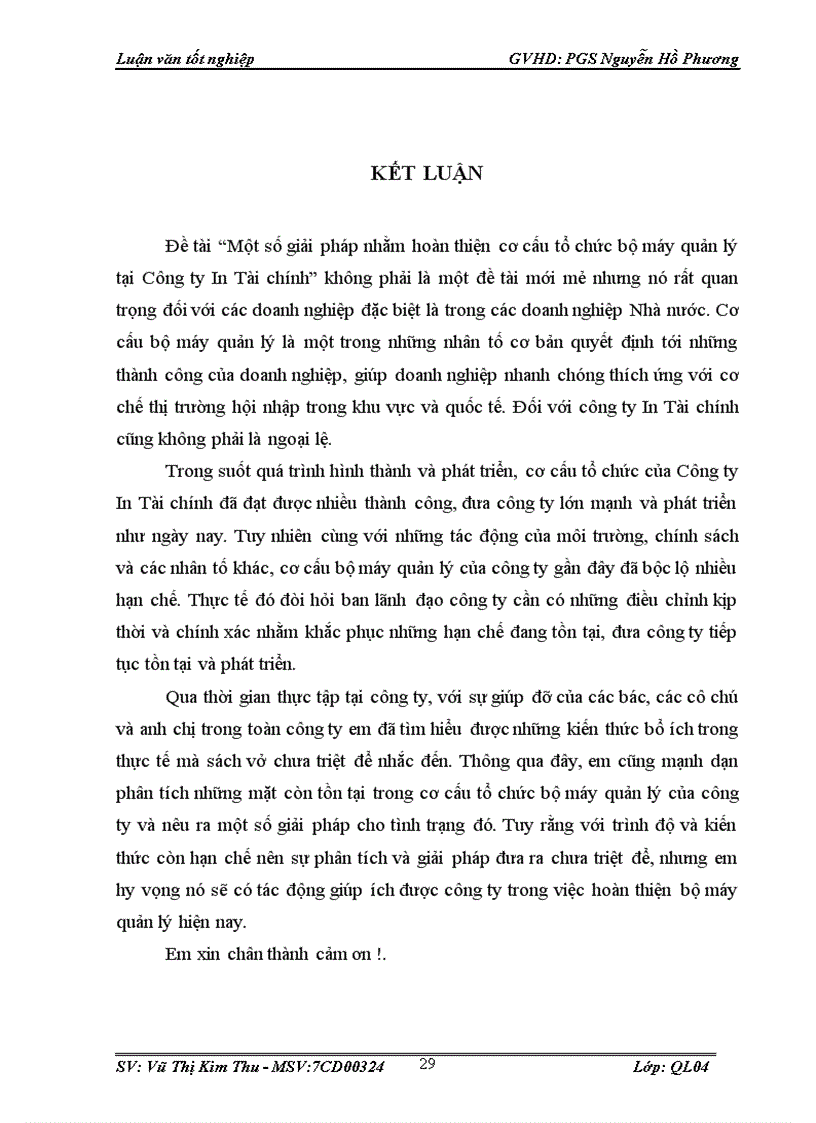 Luận văn tốt nghiệp GVHD: PGS Nguyễn Hồ Phương

KẾT LUẬN

Đề tài "Một số giải pháp nhằm hoàn thiện cơ cấu tổ chức bộ máy quản lý tại Công ty In Tài chính" không phải là một đề tài mới mẻ nhưng nó rất quan trọng đối với các doanh nghiệp đặc biệt là trong các doanh nghiệp Nhà nước. Cơ cấu bộ máy quản lý là một trong những nhân tố cơ bản quyết định tới những thành công của doanh nghiệp, giúp doanh nghiệp nhanh chóng thích ứng với cơ chế thị trường hội nhập trong khu vực và quốc tế. Đối với công ty In Tài chính cũng không phải là ngoại lệ.

Trong suốt quá trình hình thành và phát triển, cơ cấu tổ chức của Công ty In Tài chính đã đạt được nhiều thành công, đưa công ty lớn mạnh và phát triển như ngày nay. Tuy nhiên cùng với những tác động của môi trường, chính sách và các nhân tố khác, cơ cấu bộ máy quản lý của công ty gần đây đã bộc lộ nhiều hạn chế. Thực tế đó đòi hỏi ban lãnh đạo công ty cần có những điều chỉnh kịp thời và chính xác nhằm khắc phục những hạn chế đang tồn tại, đưa công ty tiếp tục tồn tại và phát triển.

Qua thời gian thực tập tại công ty, với sự giúp đỡ của các bác, các cô chú và anh chị trong toàn công ty em đã tìm hiểu được những kiến thức bổ ích trong thực tế mà sách vở chưa triệt để nhắc đến. Thông qua đây, em cũng mạnh dạn phân tích những mặt còn tồn tại trong cơ cấu tổ chức bộ máy quản lý của công ty và nêu ra một số giải pháp cho tình trạng đó. Tuy rằng với trình độ và kiến thức còn hạn chế nên sự phân tích và giải pháp đưa ra chưa triệt để, nhưng em hy vọng nó sẽ có tác động giúp ích được công ty trong việc hoàn thiện bộ máy quản lý hiện nay.

Em xin chân thành cảm ơn !.

SV: Vũ Thị Kim Thu - MSV:7CD00324 29 Lớp: QL04